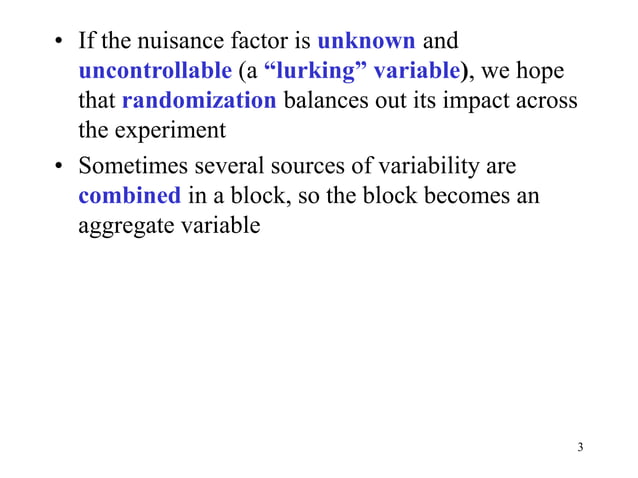 • If the nuisance factor is unknown and uncontrollable (a “lurking” variable), we hope that randomization balances out its impact across the experiment

• Sometimes several sources of variability are combined in a block, so the block becomes an aggregate variable

3